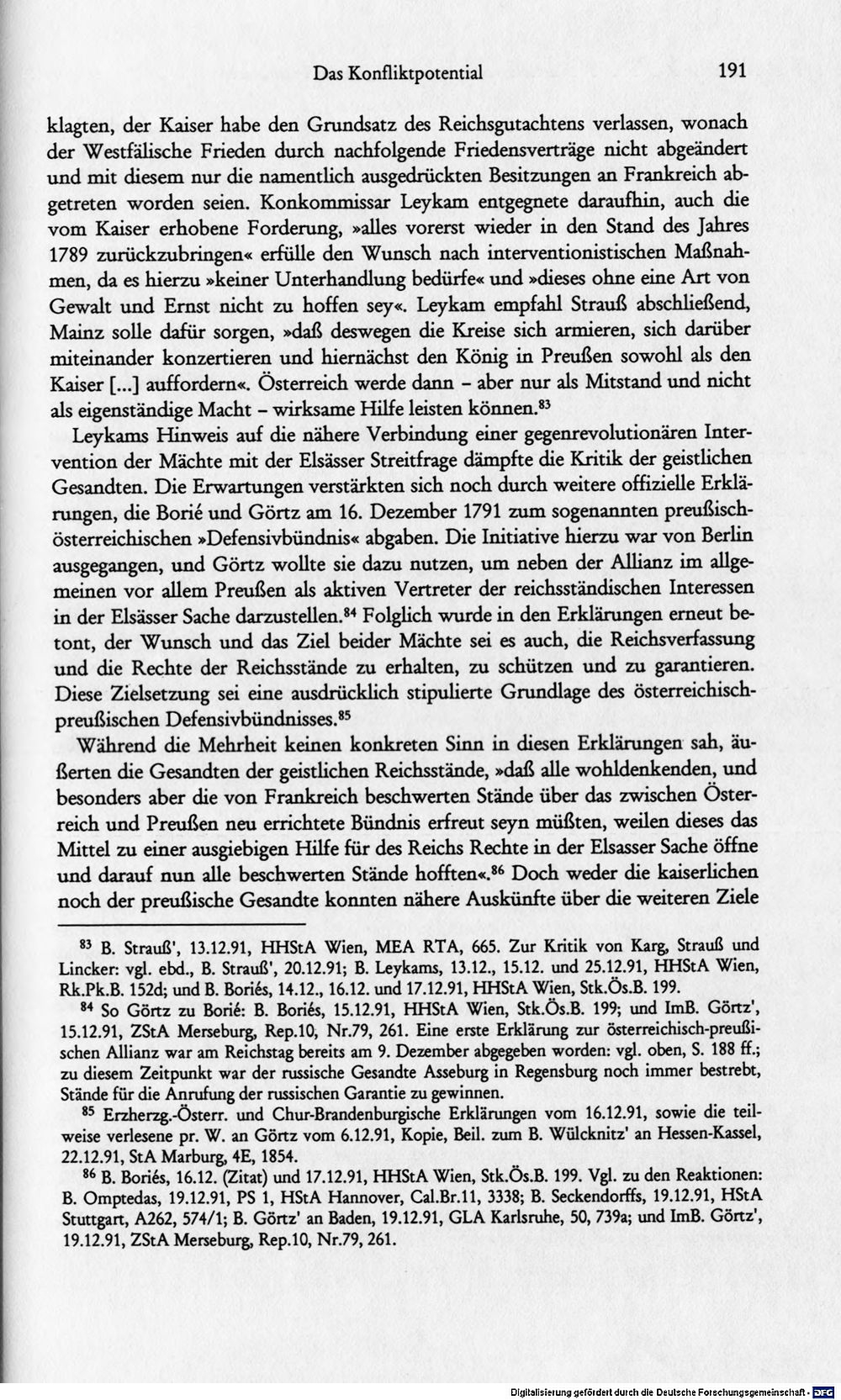 Das Konfliktpotential 191

klagten, der Kaiser habe den Grundsatz des Reichsgutachtens verlassen, wonach der Westfälische Frieden durch nachfolgende Friedensverträge nicht abgeändert und mit diesem nur die namentlich ausgedrückten Besitzungen an Frankreich abgetreten worden seien. Konkommissar Leykam entgegnete daraufhin, auch die vom Kaiser erhobene Forderung, »alles vorerst wieder in den Stand des Jahres 1789 zurückzubringen« erfülle den Wunsch nach interventionistischen Maßnahmen, da es hierzu »keiner Unterhandlung bedürfe« und »dieses ohne eine Art von Gewalt und Ernst nicht zu hoffen sey«. Leykam empfahl Strauß abschließend, Mainz solle dafür sorgen, »daß deswegen die Kreise sich armieren, sich darüber miteinander konzertieren und hiernächst den König in Preußen sowohl als den Kaiser [...] auffordern«. Österreich werde dann - aber nur als Mitstand und nicht als eigenständige Macht - wirksame Hilfe leisten können.$^{83}$

Leykams Hinweis auf die nähere Verbindung einer gegenrevolutionären Intervention der Mächte mit der Elsässer Streitfrage dämpfte die Kritik der geistlichen Gesandten. Die Erwartungen verstärkten sich noch durch weitere offizielle Erklärungen, die Borié und Görtz am 16. Dezember 1791 zum sogenannten preußisch-österreichischen »Defensivbündnis« abgaben. Die Initiative hierzu war von Berlin ausgegangen, und Görtz wollte sie dazu nutzen, um neben der Allianz im allgemeinen vor allem Preußen als aktiven Vertreter der reichsständischen Interessen in der Elsässer Sache darzustellen.$^{84}$ Folglich wurde in den Erklärungen erneut betont, der Wunsch und das Ziel beider Mächte sei es auch, die Reichsverfassung und die Rechte der Reichsstände zu erhalten, zu schützen und zu garantieren. Diese Zielsetzung sei eine ausdrücklich stipulierte Grundlage des österreichisch-preußischen Defensivbündnisses.$^{85}$

Während die Mehrheit keinen konkreten Sinn in diesen Erklärungen sah, äußerten die Gesandten der geistlichen Reichsstände, »daß alle wohldenkenden, und besonders aber die von Frankreich beschwerten Stände über das zwischen Österreich und Preußen neu errichtete Bündnis erfreut seyn müßten, weilen dieses das Mittel zu einer ausgiebigen Hilfe für des Reichs Rechte in der Elsasser Sache öffne und darauf nun alle beschwerten Stände hofften«.$^{86}$ Doch weder die kaiserlichen noch der preußische Gesandte konnten nähere Auskünfte über die weiteren Ziele

$^{83}$ B. Strauß', 13.12.91, HHStA Wien, MEA RTA, 665. Zur Kritik von Karg, Strauß und Lincker: vgl. ebd., B. Strauß', 20.12.91; B. Leykams, 13.12., 15.12. und 25.12.91, HHStA Wien, Rk.Pk.B. 152d; und B. Boriés, 14.12., 16.12. und 17.12.91, HHStA Wien, Stk.Ös.B. 199.

$^{84}$ So Görtz zu Borié: B. Boriés, 15.12.91, HHStA Wien, Stk.Ös.B. 199; und ImB. Görtz', 15.12.91, ZStA Merseburg, Rep.10, Nr.79, 261. Eine erste Erklärung zur österreichisch-preußischen Allianz war am Reichstag bereits am 9. Dezember abgegeben worden: vgl. oben, S. 188 ff.; zu diesem Zeitpunkt war der russische Gesandte Asseburg in Regensburg noch immer bestrebt, Stände für die Anrufung der russischen Garantie zu gewinnen.

$^{85}$ Erzherzg.-Österr. und Chur-Brandenburgische Erklärungen vom 16.12.91, sowie die teilweise verlesene pr. W. an Görtz vom 6.12.91, Kopie, Beil. zum B. Wülcknitz' an Hessen-Kassel, 22.12.91, StA Marburg, 4E, 1854.

$^{86}$ B. Boriés, 16.12. (Zitat) und 17.12.91, HHStA Wien, Stk.Ös.B. 199. Vgl. zu den Reaktionen: B. Omptedas, 19.12.91, PS 1, HStA Hannover, Cal.Br.11, 3338; B. Seckendorffs, 19.12.91, HStA Stuttgart, A262, 574/1; B. Görtz' an Baden, 19.12.91, GLA Karlsruhe, 50, 739a; und ImB. Görtz', 19.12.91, ZStA Merseburg, Rep.10, Nr.79, 261.

Digitalisierung gefördert durch die Deutsche Forschungsgemeinschaft - DFG